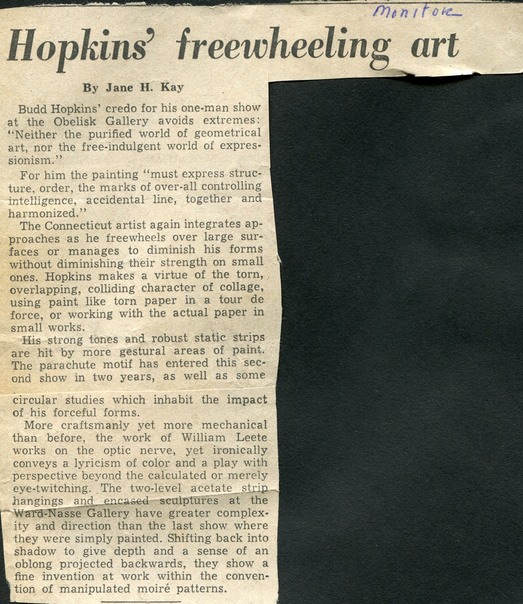 Monitor

Hopkins' freewheeling art

By Jane H. Kay

Budd Hopkins' credo for his one-man show at the Obelisk Gallery avoids extremes: "Neither the purified world of geometrical art, nor the free-indulgent world of expressionism."

For him the painting "must express structure, order, the marks of over-all controlling intelligence, accidental line, together and harmonized."

The Connecticut artist again integrates approaches as he freewheels over large surfaces or manages to diminish his forms without diminishing their strength on small ones. Hopkins makes a virtue of the torn, overlapping, colliding character of collage, using paint like torn paper in a tour de force, or working with the actual paper in small works.

His strong tones and robust static strips are hit by more gestural areas of paint. The parachute motif has entered this second show in two years, as well as some

circular studies which inhabit the impact of his forceful forms.

More craftsmanly yet more mechanical than before, the work of William Leete works on the optic nerve, yet ironically conveys a lyricism of color and a play with perspective beyond the calculated or merely eye-twitching. The two-level acetate strip hangings and encased sculptures at the Ward-Nasse Gallery have greater complexity and direction than the last show where they were simply painted. Shifting back into shadow to give depth and a sense of an oblong projected backwards, they show a fine invention at work within the convention of manipulated moiré patterns.